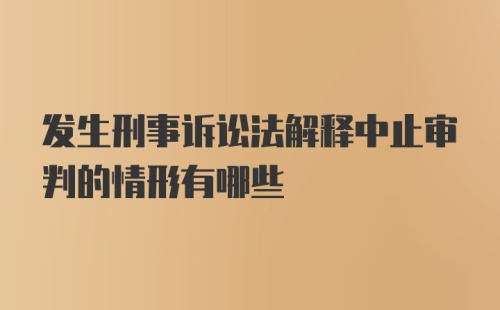 发生刑事诉讼法解释中止审判的情形有哪些